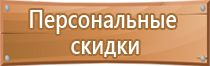 Персональные скидки